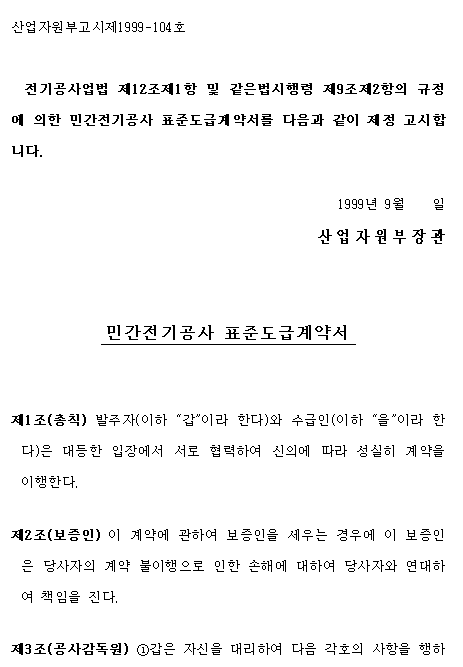 산업자원부고시제1999-104호

전기공사업법 제12조제1항 및 같은법시행령 제9조제2항의 규정에 의한 민간전기공사 표준도급계약서를 다음과 같이 제정 고시합니다.

1999년 9월 일

산업자원부장관

민간전기공사 표준도급계약서

제1조(총칙) 발주자(이하 "갑"이라 한다)와 수급인(이하 "을"이라 한다)은 대등한 입장에서 서로 협력하여 신의에 따라 성실히 계약을 이행한다.

제2조(보증인) 이 계약에 관하여 보증인을 세우는 경우에 이 보증인은 당사자의 계약 불이행으로 인한 손해에 대하여 당사자와 연대하여 책임을 진다.

제3조(공사감독원) ①갑은 자신을 대리하여 다음 각호의 사항을 행하